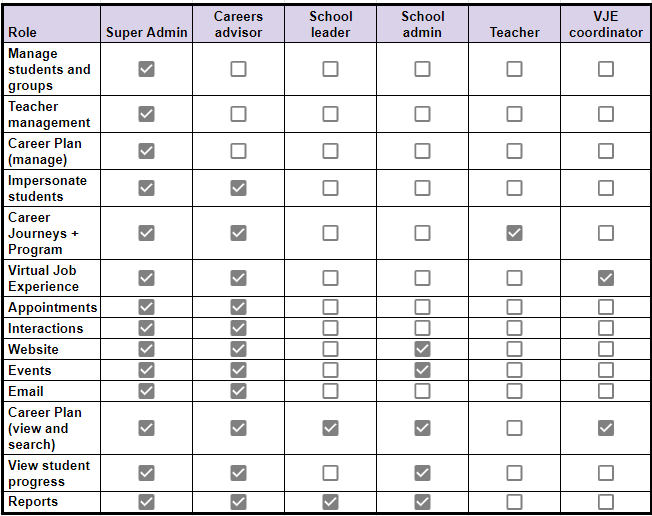 | Role | Super Admin | Careers advisor | School leader | School admin | Teacher | VJE coordinator |
|---|---|---|---|---|---|---|
| Manage students and groups | ☑ | ☐ | ☐ | ☐ | ☐ | ☐ |
| Teacher management | ☑ | ☐ | ☐ | ☐ | ☐ | ☐ |
| Career Plan (manage) | ☑ | ☐ | ☐ | ☐ | ☐ | ☐ |
| Impersonate students | ☑ | ☑ | ☐ | ☐ | ☐ | ☐ |
| Career Journeys + Program | ☑ | ☑ | ☐ | ☐ | ☑ | ☐ |
| Virtual Job Experience | ☑ | ☑ | ☐ | ☐ | ☐ | ☑ |
| Appointments | ☑ | ☑ | ☐ | ☐ | ☐ | ☐ |
| Interactions | ☑ | ☑ | ☐ | ☐ | ☐ | ☐ |
| Website | ☑ | ☑ | ☐ | ☑ | ☐ | ☐ |
| Events | ☑ | ☑ | ☐ | ☑ | ☐ | ☐ |
| Email | ☑ | ☑ | ☐ | ☐ | ☐ | ☐ |
| Career Plan (view and search) | ☑ | ☑ | ☑ | ☑ | ☐ | ☑ |
| View student progress | ☑ | ☑ | ☐ | ☑ | ☐ | ☐ |
| Reports | ☑ | ☑ | ☑ | ☑ | ☐ | ☐ |